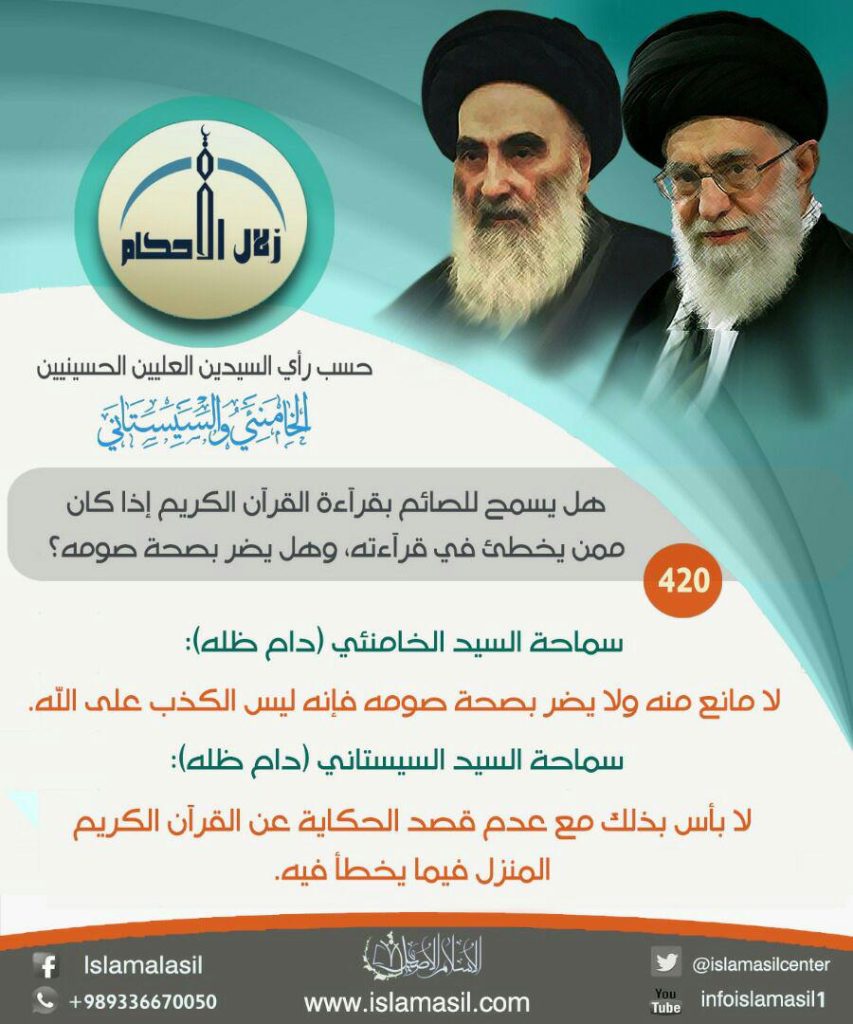 زلال الأحكام

حسب رأي السيدين العليين الحسينيين

الخامنئي والسيستاني

هل يسمح للصائم بقرآءة القرآن الكريم إذا كان ممن يخطئ في قرآءته، وهل يضر بصحة صومه؟

420

سماحة السيد الخامنئي (دام ظله):

لا مانع منه ولا يضر بصحة صومه فإنه ليس الكذب على الله.

سماحة السيد السيستاني (دام ظله):

لا بأس بذلك مع عدم قصد الحكاية عن القرآن الكريم المنزل فيما يخطأ فيه.

Islamalasil
+989336670050
الإسلام الأصيل
www.islamasil.com
@islamasilcenter
You Tube infoislamasil1